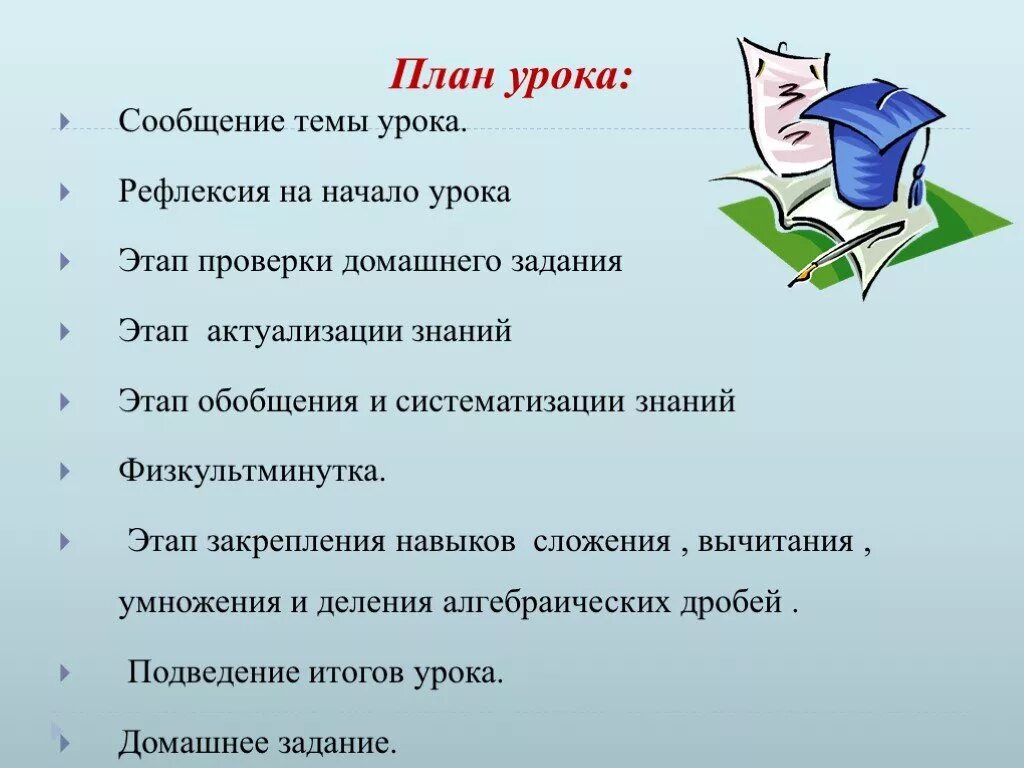 План урока:

Сообщение темы урока.

Рефлексия на начало урока

Этап проверки домашнего задания

Этап актуализации знаний

Этап обобщения и систематизации знаний

Физкультминутка.

Этап закрепления навыков сложения , вычитания , умножения и деления алгебраических дробей .

Подведение итогов урока.

Домашнее задание.